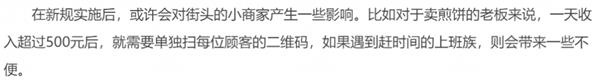 在新规实施后，或许会对街头的小商家产生一些影响。比如对于卖煎饼的老板来说，一天收入超过500元后，就需要单独扫每位顾客的二维码，如果遇到赶时间的上班族，则会带来一些不便。